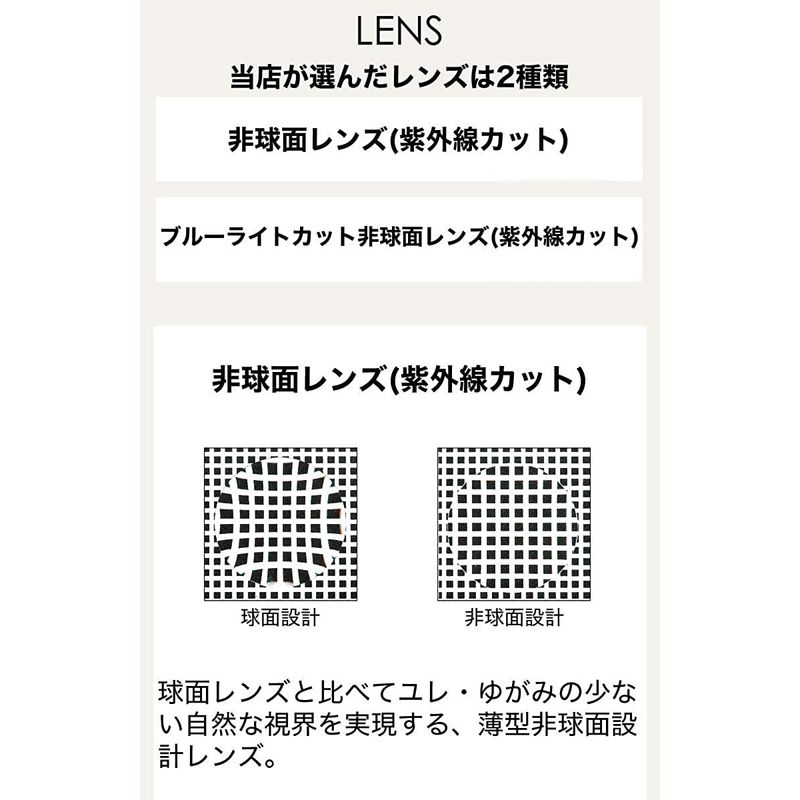 LENS

当店が選んだレンズは2種類

非球面レンズ(紫外線カット)

ブルーライトカット非球面レンズ(紫外線カット)

非球面レンズ(紫外線カット)

球面設計

非球面設計

球面レンズと比べてユレ・ゆがみの少ない自然な視界を実現する、薄型非球面設計レンズ。